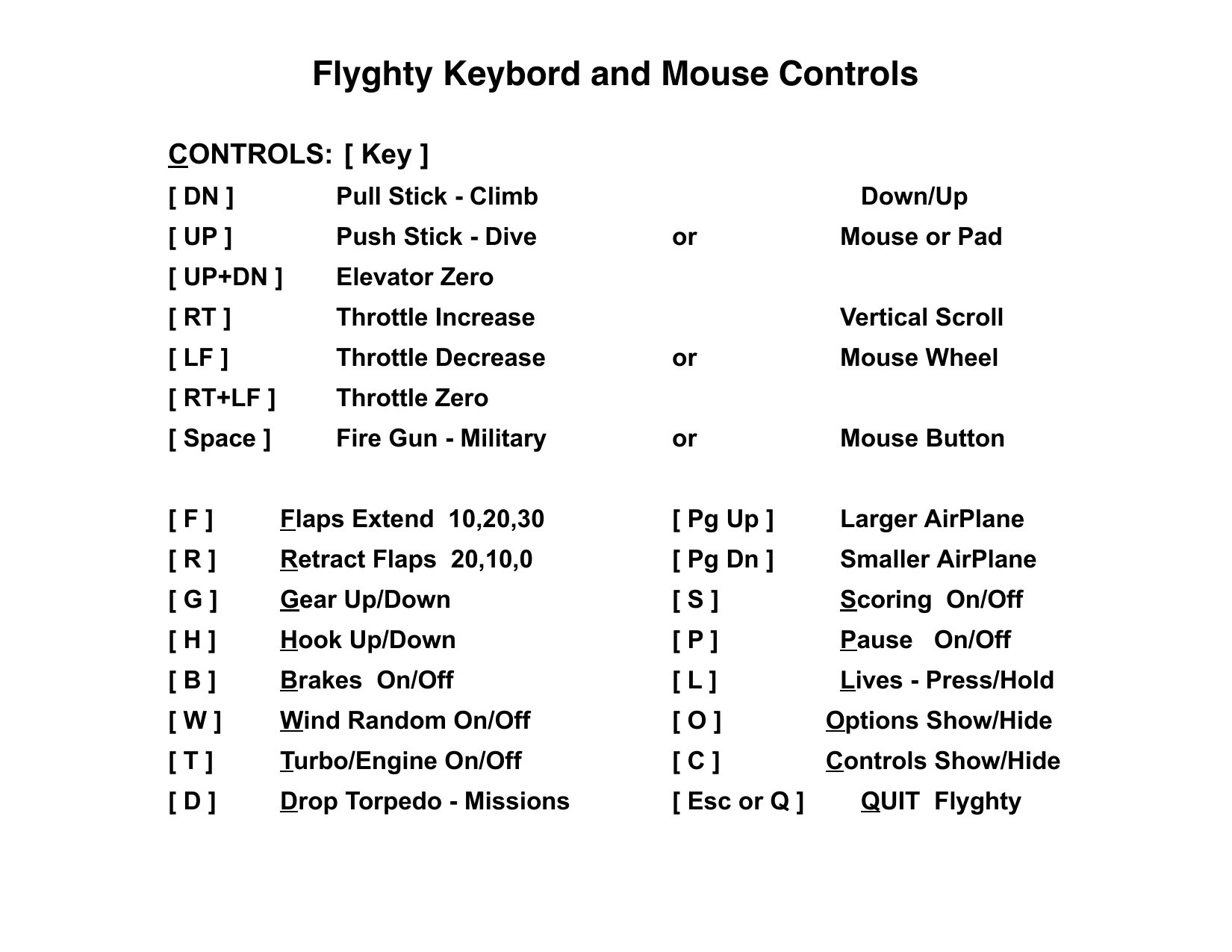 Flyghty Keybord and Mouse Controls

CONTROLS: [ Key ]

| | | | |
|---|---|---|---|
| [ DN ] | Pull Stick - Climb | | Down/Up |
| [ UP ] | Push Stick - Dive | or | Mouse or Pad |
| [ UP+DN ] | Elevator Zero | | |
| [ RT ] | Throttle Increase | | Vertical Scroll |
| [ LF ] | Throttle Decrease | or | Mouse Wheel |
| [ RT+LF ] | Throttle Zero | | |
| [ Space ] | Fire Gun - Military | or | Mouse Button |

| | | | |
|---|---|---|---|
| [ F ] | Flaps Extend 10,20,30 | [ Pg Up ] | Larger AirPlane |
| [ R ] | Retract Flaps 20,10,0 | [ Pg Dn ] | Smaller AirPlane |
| [ G ] | Gear Up/Down | [ S ] | Scoring On/Off |
| [ H ] | Hook Up/Down | [ P ] | Pause On/Off |
| [ B ] | Brakes On/Off | [ L ] | Lives - Press/Hold |
| [ W ] | Wind Random On/Off | [ O ] | Options Show/Hide |
| [ T ] | Turbo/Engine On/Off | [ C ] | Controls Show/Hide |
| [ D ] | Drop Torpedo - Missions | [ Esc or Q ] | QUIT Flyghty |